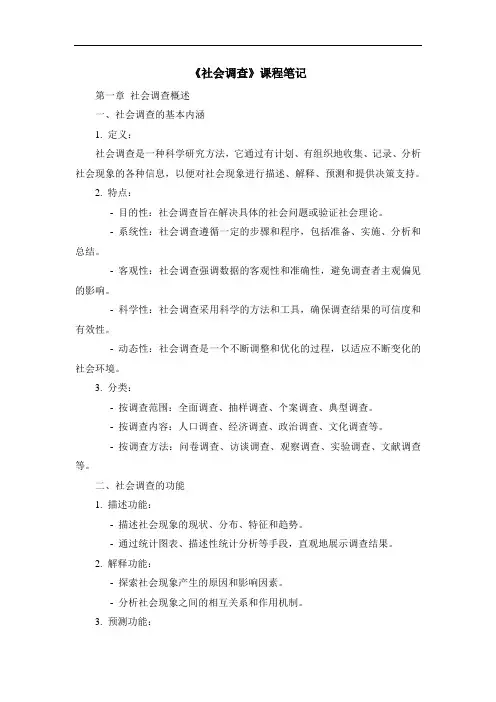 《社会调查》课程笔记

第一章 社会调查概述

一、社会调查的基本内涵

1. 定义：

社会调查是一种科学研究方法，它通过有计划、有组织地收集、记录、分析社会现象的各种信息，以便对社会现象进行描述、解释、预测和提供决策支持。

2. 特点：

- 目的性：社会调查旨在解决具体的社会问题或验证社会理论。

- 系统性：社会调查遵循一定的步骤和程序，包括准备、实施、分析和总结。

- 客观性：社会调查强调数据的客观性和准确性，避免调查者主观偏见的影响。

- 科学性：社会调查采用科学的方法和工具，确保调查结果的可信度和有效性。

- 动态性：社会调查是一个不断调整和优化的过程，以适应不断变化的社会环境。

3. 分类：

- 按调查范围：全面调查、抽样调查、个案调查、典型调查。

- 按调查内容：人口调查、经济调查、政治调查、文化调查等。

- 按调查方法：问卷调查、访谈调查、观察调查、实验调查、文献调查等。

二、社会调查的功能

1. 描述功能：

- 描述社会现象的现状、分布、特征和趋势。

- 通过统计图表、描述性统计分析等手段，直观地展示调查结果。

2. 解释功能：

- 探索社会现象产生的原因和影响因素。

- 分析社会现象之间的相互关系和作用机制。

3. 预测功能：